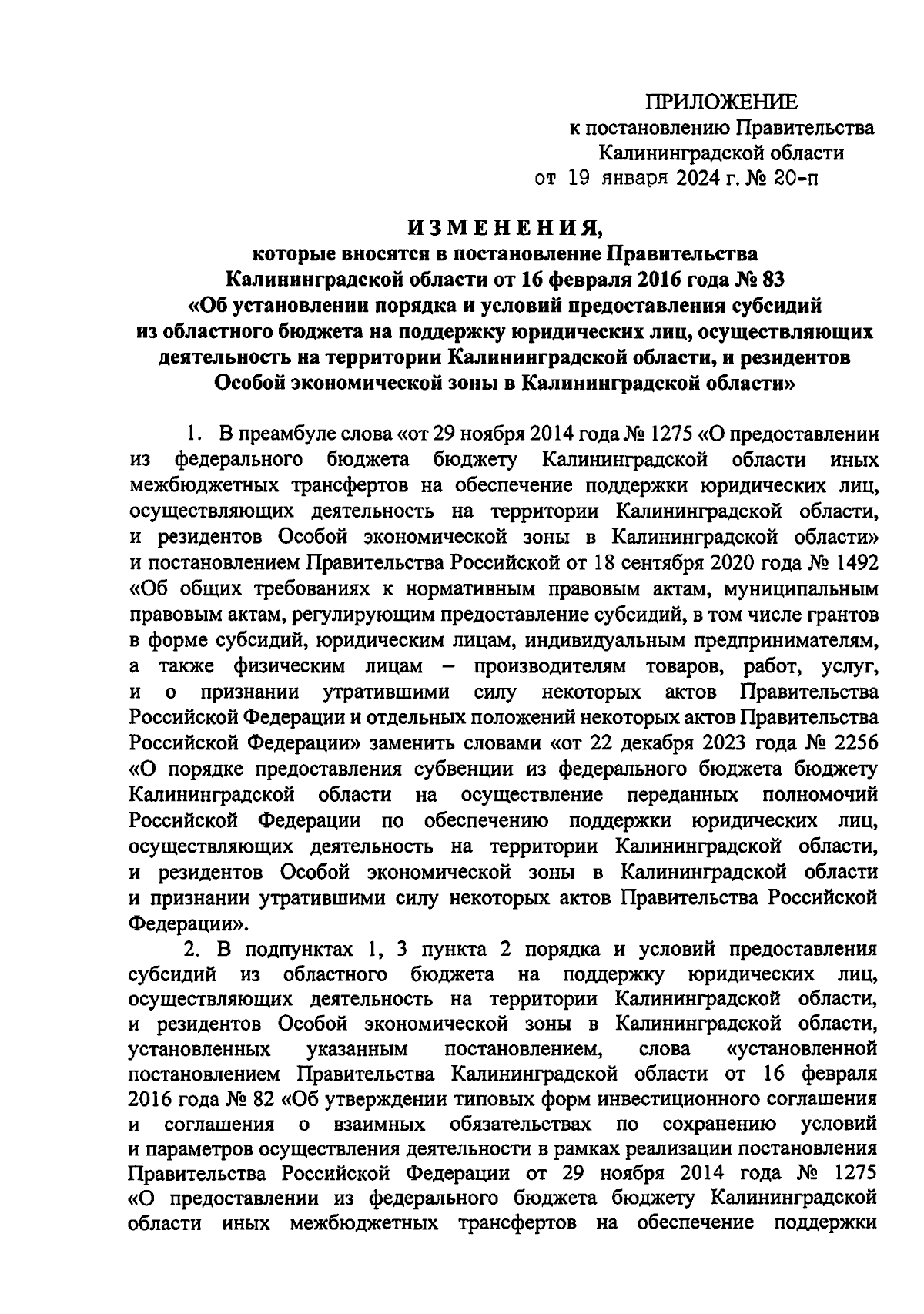 ПРИЛОЖЕНИЕ
к постановлению Правительства
Калининградской области
от 19 января 2024 г. № 20-п

ИЗМЕНЕНИЯ,
которые вносятся в постановление Правительства Калининградской области от 16 февраля 2016 года № 83 «Об установлении порядка и условий предоставления субсидий из областного бюджета на поддержку юридических лиц, осуществляющих деятельность на территории Калининградской области, и резидентов Особой экономической зоны в Калининградской области»

1. В преамбуле слова «от 29 ноября 2014 года № 1275 «О предоставлении из федерального бюджета бюджету Калининградской области иных межбюджетных трансфертов на обеспечение поддержки юридических лиц, осуществляющих деятельность на территории Калининградской области, и резидентов Особой экономической зоны в Калининградской области» и постановлением Правительства Российской от 18 сентября 2020 года № 1492 «Об общих требованиях к нормативным правовым актам, муниципальным правовым актам, регулирующим предоставление субсидий, в том числе грантов в форме субсидий, юридическим лицам, индивидуальным предпринимателям, а также физическим лицам – производителям товаров, работ, услуг, и о признании утратившими силу некоторых актов Правительства Российской Федерации и отдельных положений некоторых актов Правительства Российской Федерации» заменить словами «от 22 декабря 2023 года № 2256 «О порядке предоставления субвенции из федерального бюджета бюджету Калининградской области на осуществление переданных полномочий Российской Федерации по обеспечению поддержки юридических лиц, осуществляющих деятельность на территории Калининградской области, и резидентов Особой экономической зоны в Калининградской области и признании утратившими силу некоторых актов Правительства Российской Федерации».

2. В подпунктах 1, 3 пункта 2 порядка и условий предоставления субсидий из областного бюджета на поддержку юридических лиц, осуществляющих деятельность на территории Калининградской области, и резидентов Особой экономической зоны в Калининградской области, установленных указанным постановлением, слова «установленной постановлением Правительства Калининградской области от 16 февраля 2016 года № 82 «Об утверждении типовых форм инвестиционного соглашения и соглашения о взаимных обязательствах по сохранению условий и параметров осуществления деятельности в рамках реализации постановления Правительства Российской Федерации от 29 ноября 2014 года № 1275 «О предоставлении из федерального бюджета бюджету Калининградской области иных межбюджетных трансфертов на обеспечение поддержки